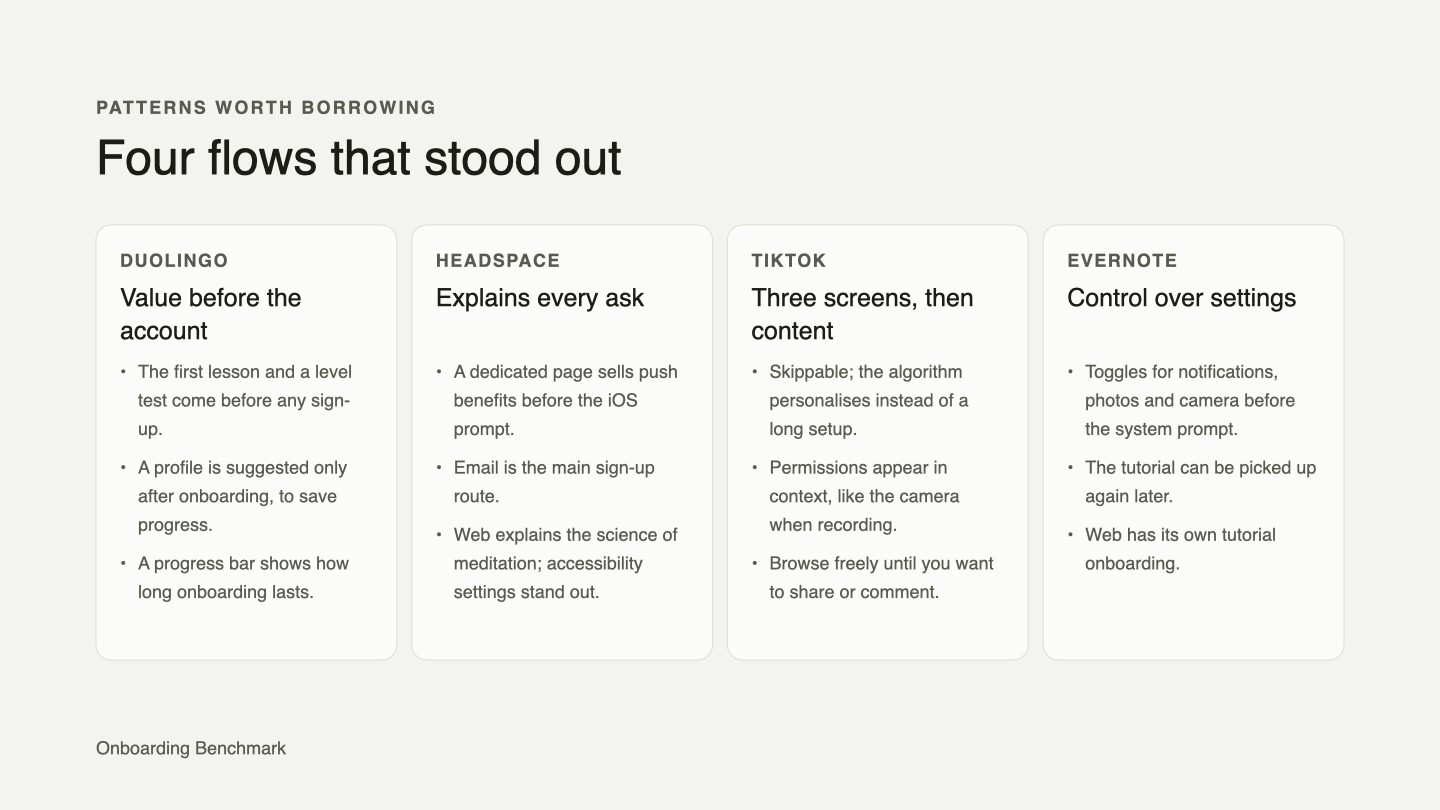 PATTERNS WORTH BORROWING

Four flows that stood out

DUOLINGO

Value before the account

• The first lesson and a level test come before any sign-up.
• A profile is suggested only after onboarding, to save progress.
• A progress bar shows how long onboarding lasts.

HEADSPACE

Explains every ask

• A dedicated page sells push benefits before the iOS prompt.
• Email is the main sign-up route.
• Web explains the science of meditation; accessibility settings stand out.

TIKTOK

Three screens, then content

• Skippable; the algorithm personalises instead of a long setup.
• Permissions appear in context, like the camera when recording.
• Browse freely until you want to share or comment.

EVERNOTE

Control over settings

• Toggles for notifications, photos and camera before the system prompt.
• The tutorial can be picked up again later.
• Web has its own tutorial onboarding.

Onboarding Benchmark